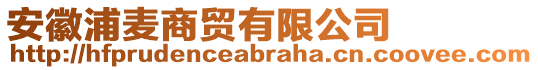 安徽浦麦商贸有限公司
http://hfprudenceabraha.cn.coovee.com